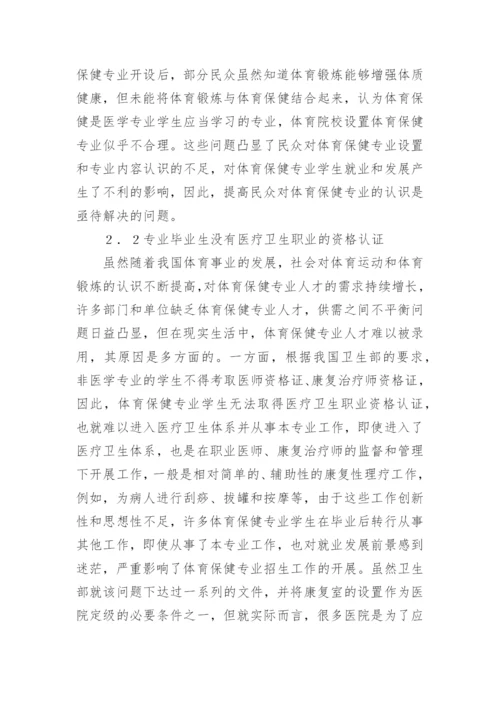 保健专业开设后，部分民众虽然知道体育锻炼能够增强体质健康，但未能将体育锻炼与体育保健结合起来，认为体育保健是医学专业学生应当学习的专业，体育院校设置体育保健专业似乎不合理。这些问题凸显了民众对体育保健专业设置和专业内容认识的不足，对体育保健专业学生就业和发展产生了不利的影响，因此，提高民众对体育保健专业的认识是亟待解决的问题。

2．2专业毕业生没有医疗卫生职业的资格认证

虽然随着我国体育事业的发展，社会对体育运动和体育锻炼的认识不断提高，对体育保健专业人才的需求持续增长，许多部门和单位缺乏体育保健专业人才，供需之间不平衡问题日益凸显，但在现实生活中，体育保健专业人才难以被录用，其原因是多方面的。一方面，根据我国卫生部的要求，非医学专业的学生不得考取医师资格证、康复治疗师资格证，因此，体育保健专业学生无法取得医疗卫生职业资格认证，也就难以进入医疗卫生体系并从事本专业工作，即使进入了医疗卫生体系，也是在职业医师、康复治疗师的监督和管理下开展工作，一般是相对简单的、辅助性的康复性理疗工作，例如，为病人进行刮痧、拔罐和按摩等，由于这些工作创新性和思想性不足，许多体育保健专业学生在毕业后转行从事其他工作，即使从事了本专业工作，也对就业发展前景感到迷茫，严重影响了体育保健专业招生工作的开展。虽然卫生部就该问题下达过一系列的文件，并将康复室的设置作为医院定级的必要条件之一，但就实际而言，很多医院是为了应